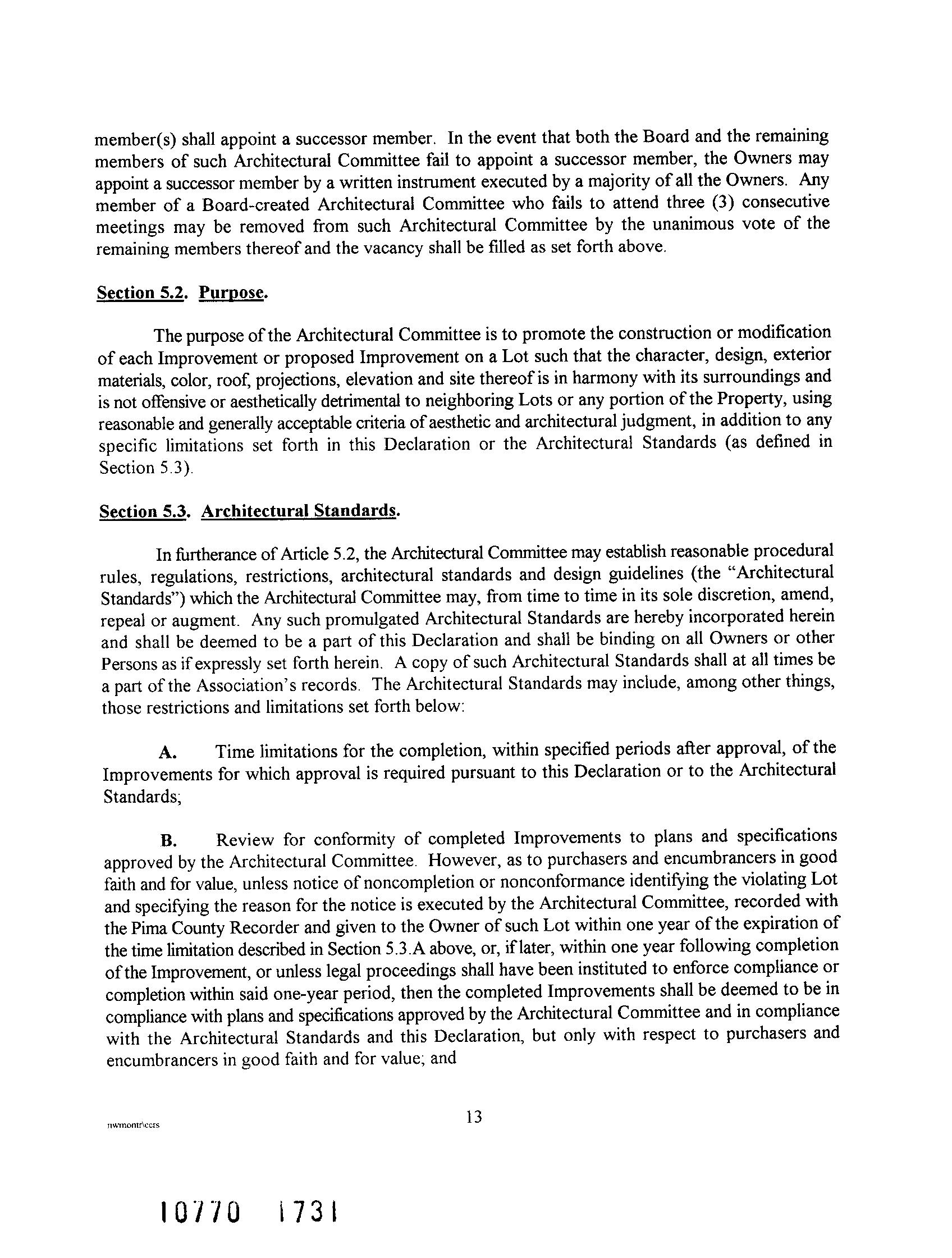 member(s) shall appoint a successor member. In the event that both the Board and the remaining members of such Architectural Committee fail to appoint a successor member, the Owners may appoint a successor member by a written instrument executed by a majority of all the Owners. Any member of a Board-created Architectural Committee who fails to attend three (3) consecutive meetings may be removed from such Architectural Committee by the unanimous vote of the remaining members thereof and the vacancy shall be filled as set forth above.

Section 5.2. Purpose.

The purpose of the Architectural Committee is to promote the construction or modification of each Improvement or proposed Improvement on a Lot such that the character, design, exterior materials, color, roof, projections, elevation and site thereof is in harmony with its surroundings and is not offensive or aesthetically detrimental to neighboring Lots or any portion of the Property, using reasonable and generally acceptable criteria of aesthetic and architectural judgment, in addition to any specific limitations set forth in this Declaration or the Architectural Standards (as defined in Section 5.3).

Section 5.3. Architectural Standards.

In furtherance of Article 5.2, the Architectural Committee may establish reasonable procedural rules, regulations, restrictions, architectural standards and design guidelines (the "Architectural Standards") which the Architectural Committee may, from time to time in its sole discretion, amend, repeal or augment. Any such promulgated Architectural Standards are hereby incorporated herein and shall be deemed to be a part of this Declaration and shall be binding on all Owners or other Persons as if expressly set forth herein. A copy of such Architectural Standards shall at all times be a part of the Association's records. The Architectural Standards may include, among other things, those restrictions and limitations set forth below:

A. Time limitations for the completion, within specified periods after approval, of the Improvements for which approval is required pursuant to this Declaration or to the Architectural Standards;

B. Review for conformity of completed Improvements to plans and specifications approved by the Architectural Committee. However, as to purchasers and encumbrancers in good faith and for value, unless notice of noncompletion or nonconformance identifying the violating Lot and specifying the reason for the notice is executed by the Architectural Committee, recorded with the Pima County Recorder and given to the Owner of such Lot within one year of the expiration of the time limitation described in Section 5.3.A above, or, if later, within one year following completion of the Improvement, or unless legal proceedings shall have been instituted to enforce compliance or completion within said one-year period, then the completed Improvements shall be deemed to be in compliance with plans and specifications approved by the Architectural Committee and in compliance with the Architectural Standards and this Declaration, but only with respect to purchasers and encumbrancers in good faith and for value; and

nwmontr\ccrs

13

10770 1731